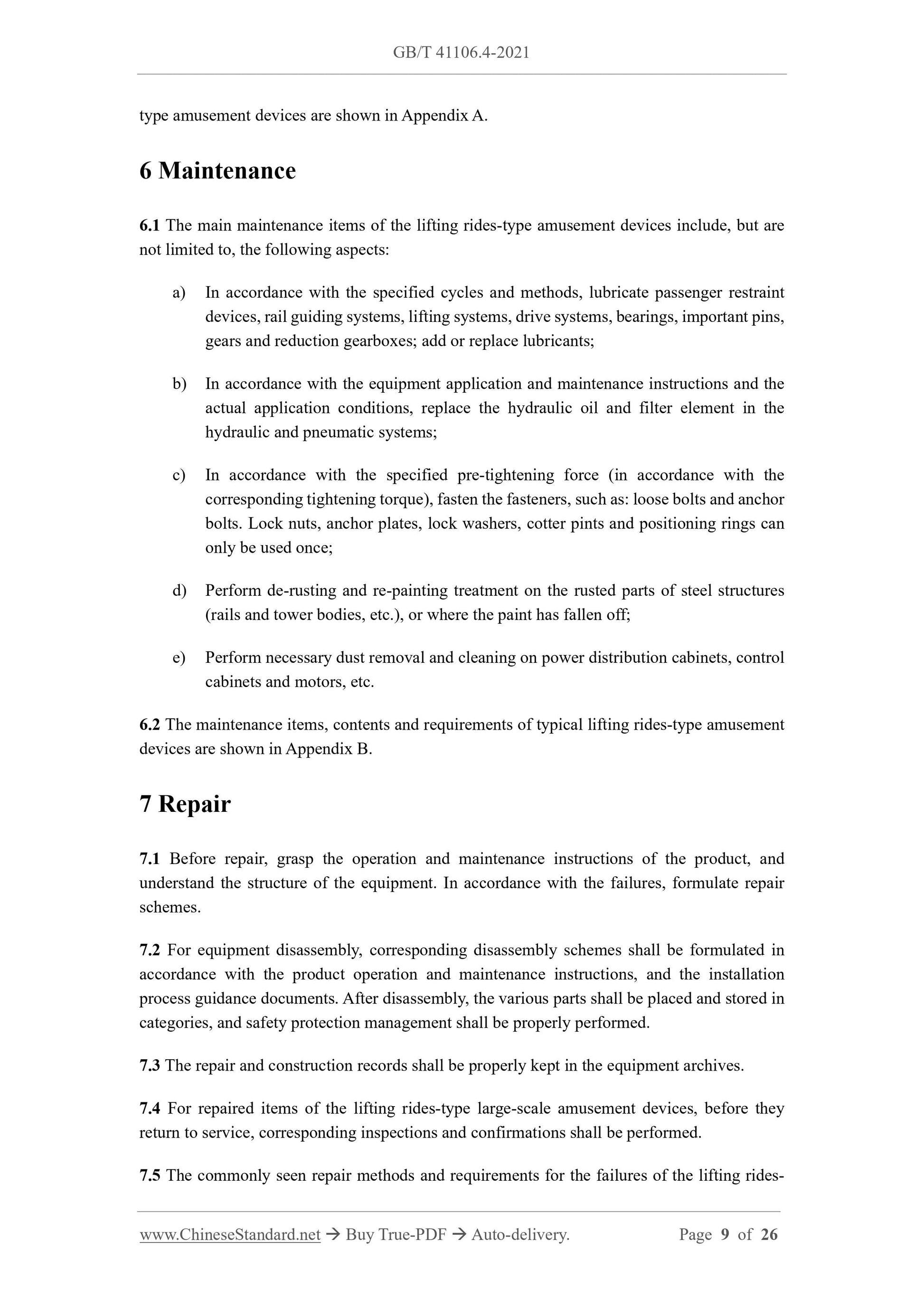 GB/T 41106.4-2021

type amusement devices are shown in Appendix A.

6 Maintenance

6.1 The main maintenance items of the lifting rides-type amusement devices include, but are not limited to, the following aspects:

a) In accordance with the specified cycles and methods, lubricate passenger restraint devices, rail guiding systems, lifting systems, drive systems, bearings, important pins, gears and reduction gearboxes; add or replace lubricants;

b) In accordance with the equipment application and maintenance instructions and the actual application conditions, replace the hydraulic oil and filter element in the hydraulic and pneumatic systems;

c) In accordance with the specified pre-tightening force (in accordance with the corresponding tightening torque), fasten the fasteners, such as: loose bolts and anchor bolts. Lock nuts, anchor plates, lock washers, cotter pints and positioning rings can only be used once;

d) Perform de-rusting and re-painting treatment on the rusted parts of steel structures (rails and tower bodies, etc.), or where the paint has fallen off;

e) Perform necessary dust removal and cleaning on power distribution cabinets, control cabinets and motors, etc.

6.2 The maintenance items, contents and requirements of typical lifting rides-type amusement devices are shown in Appendix B.

7 Repair

7.1 Before repair, grasp the operation and maintenance instructions of the product, and understand the structure of the equipment. In accordance with the failures, formulate repair schemes.

7.2 For equipment disassembly, corresponding disassembly schemes shall be formulated in accordance with the product operation and maintenance instructions, and the installation process guidance documents. After disassembly, the various parts shall be placed and stored in categories, and safety protection management shall be properly performed.

7.3 The repair and construction records shall be properly kept in the equipment archives.

7.4 For repaired items of the lifting rides-type large-scale amusement devices, before they return to service, corresponding inspections and confirmations shall be performed.

7.5 The commonly seen repair methods and requirements for the failures of the lifting rides-

www.ChineseStandard.net → Buy True-PDF → Auto-delivery. Page 9 of 26